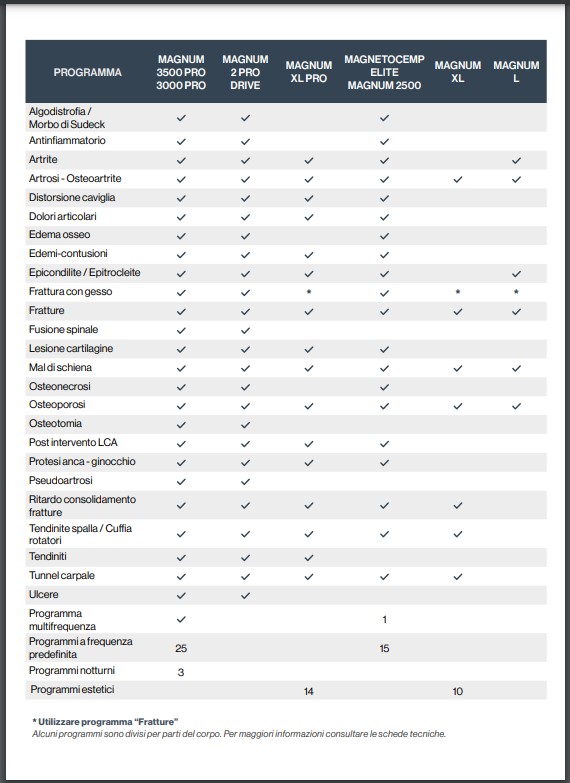 | PROGRAMMA | MAGNUM 3500 PRO 3000 PRO | MAGNUM 2 PRO DRIVE | MAGNUM XL PRO | MAGNETOCEMP ELITE MAGNUM 2500 | MAGNUM XL | MAGNUM L |
|---|---|---|---|---|---|---|
| Algodistrofia / Morbo di Sudeck | ✓ | ✓ | | ✓ | | |
| Antinfiammatorio | ✓ | ✓ | | ✓ | | |
| Artrite | ✓ | ✓ | ✓ | ✓ | | ✓ |
| Artrosi - Osteoartrite | ✓ | ✓ | ✓ | ✓ | ✓ | ✓ |
| Distorsione caviglia | ✓ | ✓ | ✓ | ✓ | | |
| Dolori articolari | ✓ | ✓ | ✓ | ✓ | | |
| Edema osseo | ✓ | ✓ | | ✓ | | |
| Edemi-contusioni | ✓ | ✓ | ✓ | ✓ | | |
| Epicondilite / Epitrocleite | ✓ | ✓ | ✓ | ✓ | | ✓ |
| Frattura con gesso | ✓ | ✓ | * | ✓ | * | * |
| Fratture | ✓ | ✓ | ✓ | ✓ | ✓ | ✓ |
| Fusione spinale | ✓ | ✓ | | | | |
| Lesione cartilagine | ✓ | ✓ | ✓ | ✓ | | |
| Mal di schiena | ✓ | ✓ | ✓ | ✓ | ✓ | ✓ |
| Osteonecrosi | ✓ | ✓ | | ✓ | | |
| Osteoporosi | ✓ | ✓ | ✓ | ✓ | ✓ | ✓ |
| Osteotomia | ✓ | ✓ | | | | |
| Post intervento LCA | ✓ | ✓ | ✓ | ✓ | | |
| Protesi anca - ginocchio | ✓ | ✓ | ✓ | ✓ | | |
| Pseudoartrosi | ✓ | ✓ | | | | |
| Ritardo consolidamento fratture | ✓ | ✓ | ✓ | ✓ | ✓ | |
| Tendinite spalla / Cuffia rotatori | ✓ | ✓ | ✓ | ✓ | ✓ | |
| Tendiniti | ✓ | ✓ | ✓ | | | |
| Tunnel carpale | ✓ | ✓ | ✓ | ✓ | ✓ | |
| Ulcere | ✓ | ✓ | | | | |
| Programma multifrequenza | ✓ | | | 1 | | |
| Programmi a frequenza predefinita | 25 | | | 15 | | |
| Programmi notturni | 3 | | | | | |
| Programmi estetici | | | 14 | | 10 | |

* Utilizzare programma "Fratture"
Alcuni programmi sono divisi per parti del corpo. Per maggiori informazioni consultare le schede tecniche.